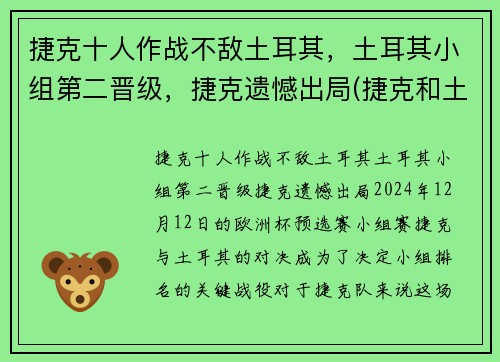 捷克十人作战不敌土耳其，土耳其小组第二晋级，捷克遗憾出局(捷克和土

捷克十人作战不敌土耳其土耳其小组第二晋级捷克遗憾出局2024年12月12日的欧洲杯预选赛小组赛捷克与土耳其的对决成为了决定小组排名的关键战役对于捷克队来说这场